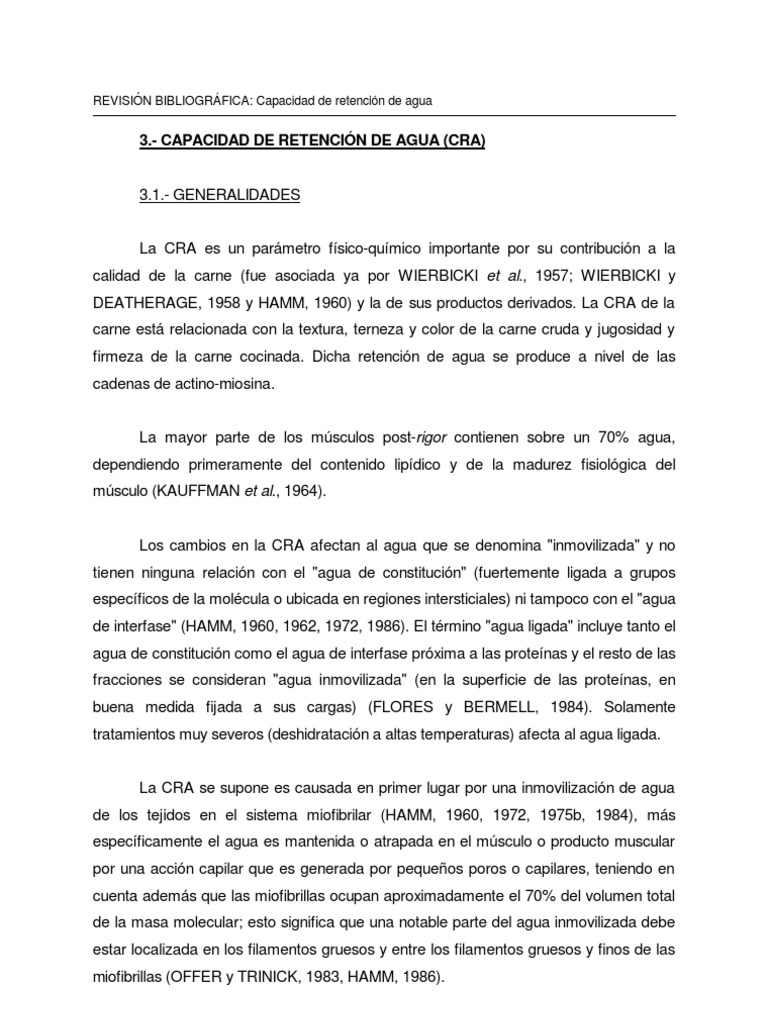 REVISIÓN BIBLIOGRÁFICA: Capacidad de retención de agua

3.- CAPACIDAD DE RETENCIÓN DE AGUA (CRA)

3.1.- GENERALIDADES

La CRA es un parámetro físico-químico importante por su contribución a la calidad de la carne (fue asociada ya por WIERBICKI et al., 1957; WIERBICKI y DEATHERAGE, 1958 y HAMM, 1960) y la de sus productos derivados. La CRA de la carne está relacionada con la textura, terneza y color de la carne cruda y jugosidad y firmeza de la carne cocinada. Dicha retención de agua se produce a nivel de las cadenas de actino-miosina.

La mayor parte de los músculos post-rigor contienen sobre un 70% agua, dependiendo primeramente del contenido lipídico y de la madurez fisiológica del músculo (KAUFFMAN et al., 1964).

Los cambios en la CRA afectan al agua que se denomina "inmovilizada" y no tienen ninguna relación con el "agua de constitución" (fuertemente ligada a grupos específicos de la molécula o ubicada en regiones intersticiales) ni tampoco con el "agua de interfase" (HAMM, 1960, 1962, 1972, 1986). El término "agua ligada" incluye tanto el agua de constitución como el agua de interfase próxima a las proteínas y el resto de las fracciones se consideran "agua inmovilizada" (en la superficie de las proteínas, en buena medida fijada a sus cargas) (FLORES y BERMELL, 1984). Solamente tratamientos muy severos (deshidratación a altas temperaturas) afecta al agua ligada.

La CRA se supone es causada en primer lugar por una inmovilización de agua de los tejidos en el sistema miofibrilar (HAMM, 1960, 1972, 1975b, 1984), más específicamente el agua es mantenida o atrapada en el músculo o producto muscular por una acción capilar que es generada por pequeños poros o capilares, teniendo en cuenta además que las miofibrillas ocupan aproximadamente el 70% del volumen total de la masa molecular; esto significa que una notable parte del agua inmovilizada debe estar localizada en los filamentos gruesos y entre los filamentos gruesos y finos de las miofibrillas (OFFER y TRINICK, 1983, HAMM, 1986).